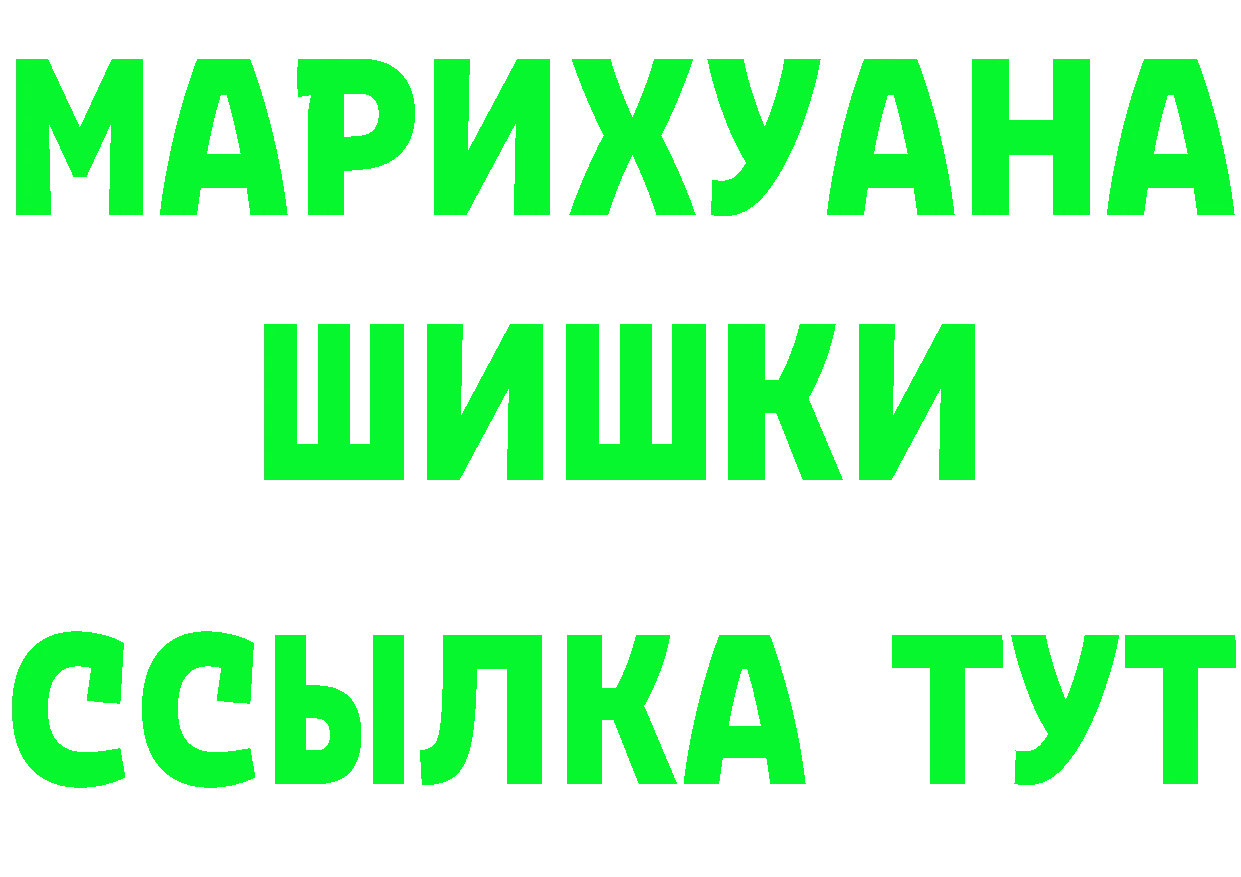 МАРИХУАНА
ШИШКИ
ССЫЛКА ТУТ